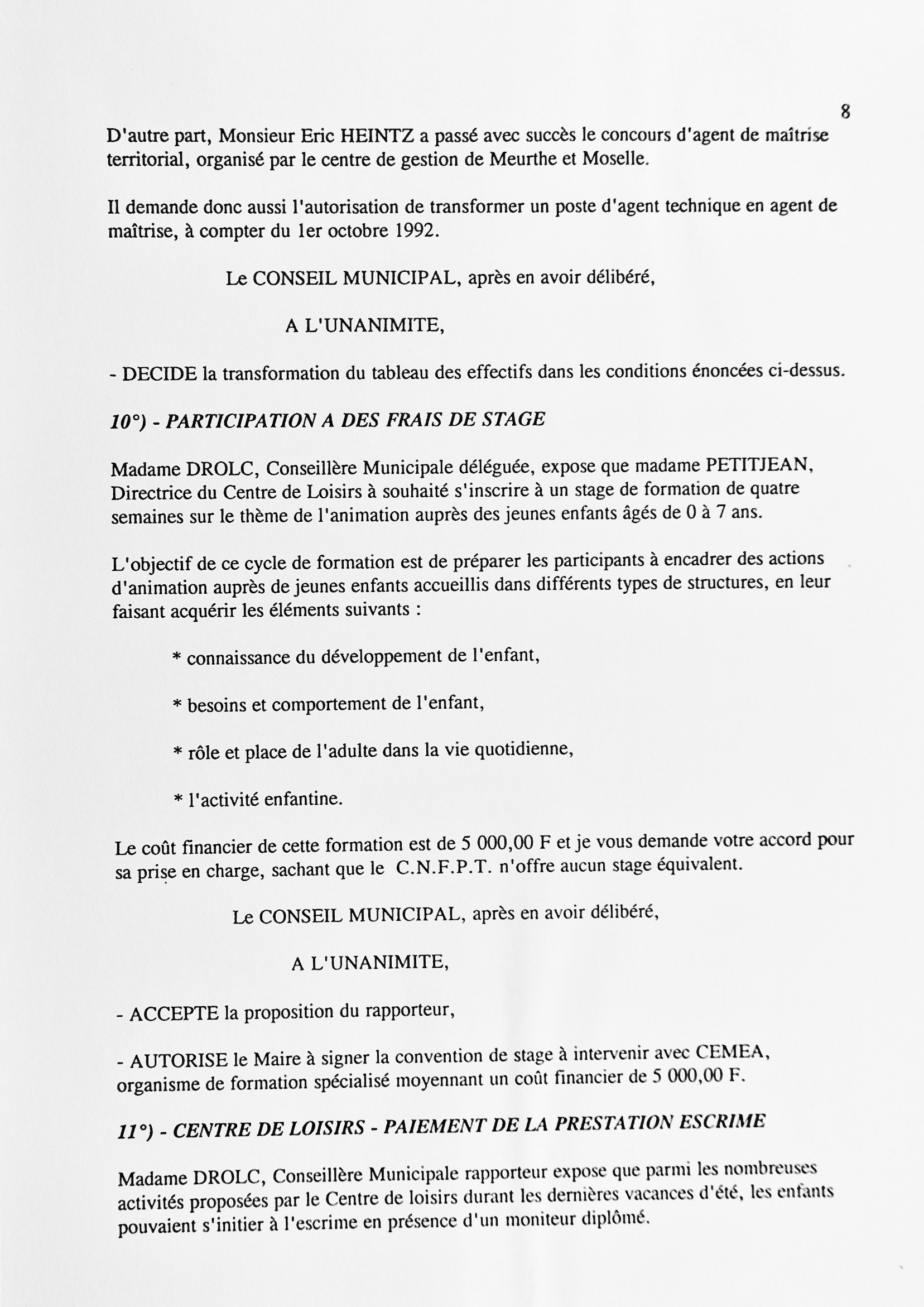 8

D'autre part, Monsieur Eric HEINTZ a passé avec succès le concours d'agent de maîtrise territorial, organisé par le centre de gestion de Meurthe et Moselle.

Il demande donc aussi l'autorisation de transformer un poste d'agent technique en agent de maîtrise, à compter du 1er octobre 1992.

Le CONSEIL MUNICIPAL, après en avoir délibéré,

A L'UNANIMITE,

- DECIDE la transformation du tableau des effectifs dans les conditions énoncées ci-dessus.

10°) - PARTICIPATION A DES FRAIS DE STAGE

Madame DROLC, Conseillère Municipale déléguée, expose que madame PETITJEAN, Directrice du Centre de Loisirs à souhaité s'inscrire à un stage de formation de quatre semaines sur le thème de l'animation auprès des jeunes enfants âgés de 0 à 7 ans.

L'objectif de ce cycle de formation est de préparer les participants à encadrer des actions d'animation auprès de jeunes enfants accueillis dans différents types de structures, en leur faisant acquérir les éléments suivants :

* connaissance du développement de l'enfant,

* besoins et comportement de l'enfant,

* rôle et place de l'adulte dans la vie quotidienne,

* l'activité enfantine.

Le coût financier de cette formation est de 5 000,00 F et je vous demande votre accord pour sa prise en charge, sachant que le C.N.F.P.T. n'offre aucun stage équivalent.

Le CONSEIL MUNICIPAL, après en avoir délibéré,

A L'UNANIMITE,

- ACCEPTE la proposition du rapporteur,

- AUTORISE le Maire à signer la convention de stage à intervenir avec CEMEA, organisme de formation spécialisé moyennant un coût financier de 5 000,00 F.

11°) - CENTRE DE LOISIRS - PAIEMENT DE LA PRESTATION ESCRIME

Madame DROLC, Conseillère Municipale rapporteur expose que parmi les nombreuses activités proposées par le Centre de loisirs durant les dernières vacances d'été, les enfants pouvaient s'initier à l'escrime en présence d'un moniteur diplômé.